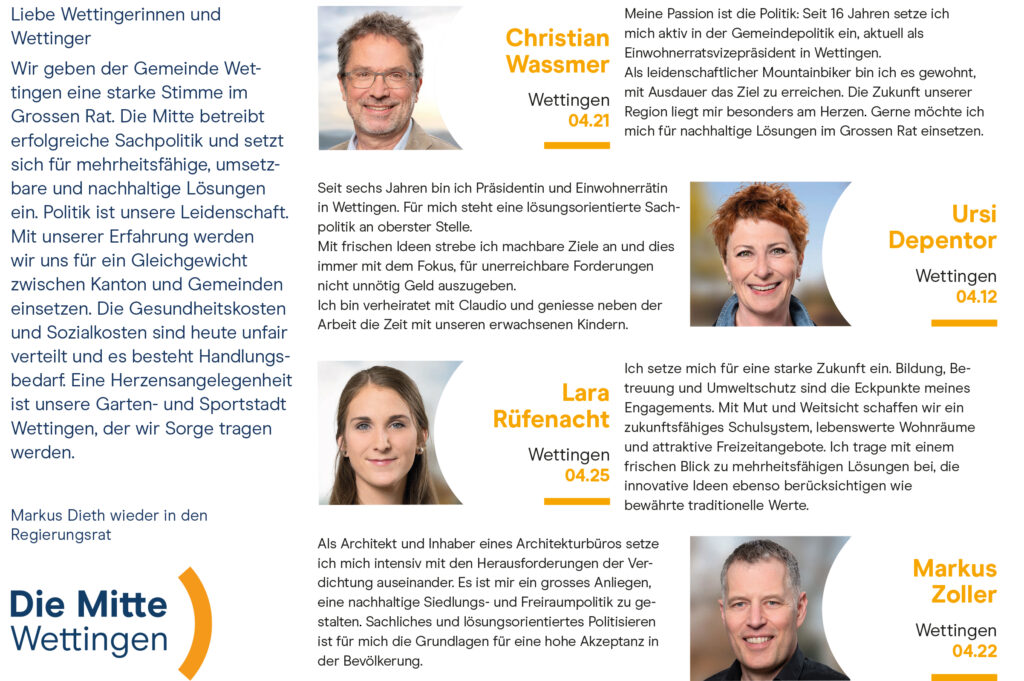 Liebe Wettingerinnen und Wettinger

Wir geben der Gemeinde Wettingen eine starke Stimme im Grossen Rat. Die Mitte betreibt erfolgreiche Sachpolitik und setzt sich für mehrheitsfähige, umsetzbare und nachhaltige Lösungen ein. Politik ist unsere Leidenschaft. Mit unserer Erfahrung werden wir uns für ein Gleichgewicht zwischen Kanton und Gemeinden einsetzen. Die Gesundheitskosten und Sozialkosten sind heute unfair verteilt und es besteht Handlungsbedarf. Eine Herzensangelegenheit ist unsere Garten- und Sportstadt Wettingen, der wir Sorge tragen werden.

Markus Dieth wieder in den Regierungsrat

Die Mitte
Wettingen

Christian
Wassmer

Wettingen
04.21

Meine Passion ist die Politik: Seit 16 Jahren setze ich mich aktiv in der Gemeindepolitik ein, aktuell als Einwohnerratsvizepräsident in Wettingen. Als leidenschaftlicher Mountainbiker bin ich es gewohnt, mit Ausdauer das Ziel zu erreichen. Die Zukunft unserer Region liegt mir besonders am Herzen. Gerne möchte ich mich für nachhaltige Lösungen im Grossen Rat einsetzen.

Seit sechs Jahren bin ich Präsidentin und Einwohnerrätin in Wettingen. Für mich steht eine lösungsorientierte Sachpolitik an oberster Stelle. Mit frischen Ideen strebe ich machbare Ziele an und dies immer mit dem Fokus, für unerreichbare Forderungen nicht unnötig Geld auszugeben. Ich bin verheiratet mit Claudio und geniesse neben der Arbeit die Zeit mit unseren erwachsenen Kindern.

Ursi
Depentor

Wettingen
04.12

Lara
Rüfenacht

Wettingen
04.25

Ich setze mich für eine starke Zukunft ein. Bildung, Betreuung und Umweltschutz sind die Eckpunkte meines Engagements. Mit Mut und Weitsicht schaffen wir ein zukunftsfähiges Schulsystem, lebenswerte Wohnräume und attraktive Freizeitangebote. Ich trage mit einem frischen Blick zu mehrheitsfähigen Lösungen bei, die innovative Ideen ebenso berücksichtigen wie bewährte traditionelle Werte.

Als Architekt und Inhaber eines Architekturbüros setze ich mich intensiv mit den Herausforderungen der Verdichtung auseinander. Es ist mir ein grosses Anliegen, eine nachhaltige Siedlungs- und Freiraumpolitik zu gestalten. Sachliches und lösungsorientiertes Politisieren ist für mich die Grundlagen für eine hohe Akzeptanz in der Bevölkerung.

Markus
Zoller

Wettingen
04.22